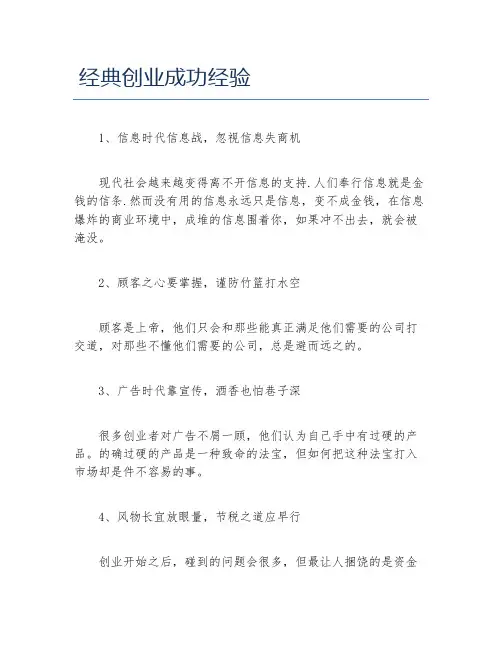 经典创业成功经验

1、信息时代信息战，忽视信息失商机

现代社会越来越变得离不开信息的支持.人们奉行信息就是金钱的信条.然而没有用的信息永远只是信息，变不成金钱，在信息爆炸的商业环境中，成堆的信息围着你，如果冲不出去，就会被淹没。

2、顾客之心要掌握，谨防竹篮打水空

顾客是上帝，他们只会和那些能真正满足他们需要的公司打交道，对那些不懂他们需要的公司，总是避而远之的。

3、广告时代靠宣传，酒香也怕巷子深

很多创业者对广告不屑一顾，他们认为自己手中有过硬的产品。的确过硬的产品是一种致命的法宝，但如何把这种法宝打入市场却是件不容易的事。

4、风物长宜放眼量，节税之道应早行

创业开始之后，碰到的问题会很多，但最让人捆饶的是资金